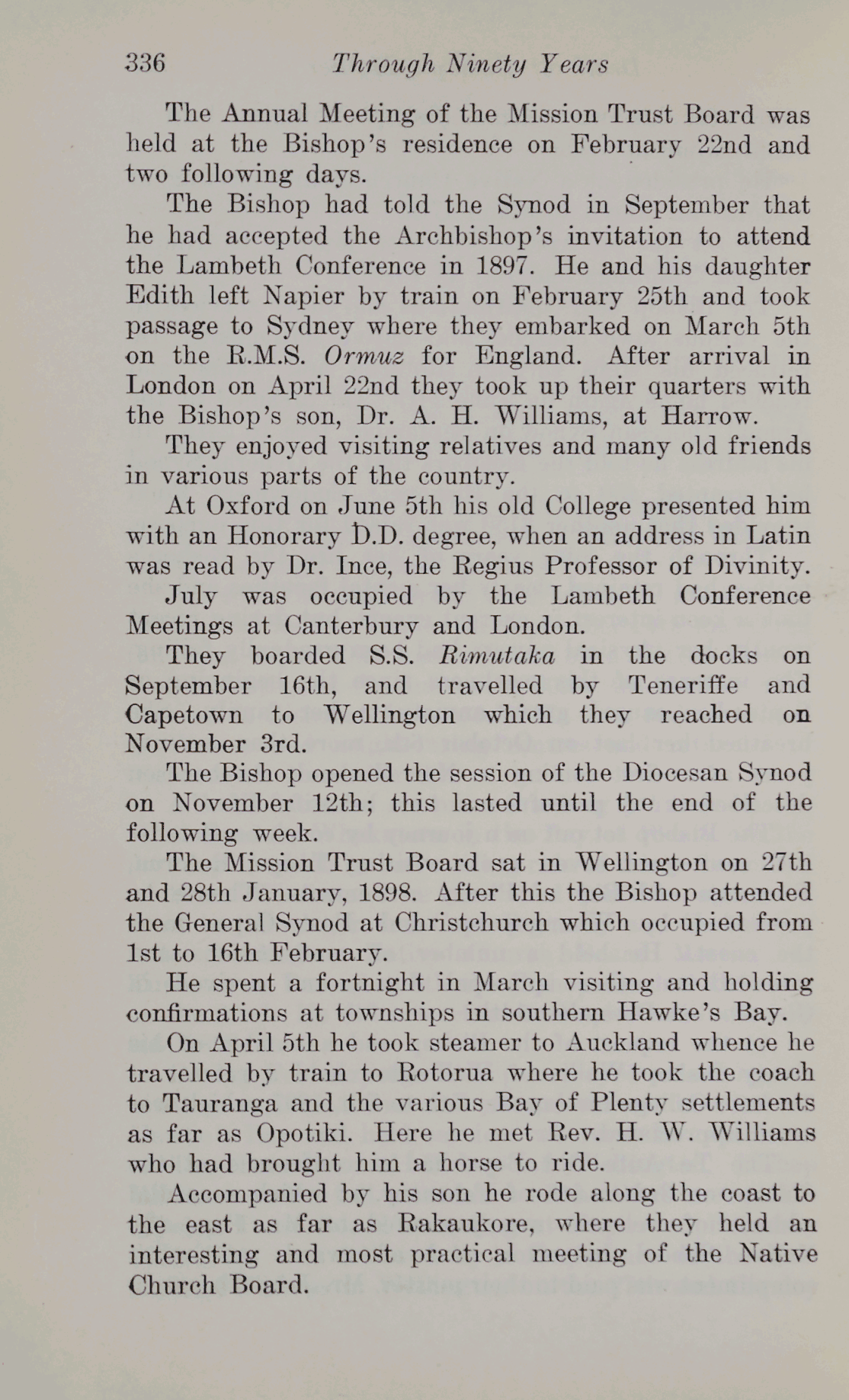 336 Through Ninety Years

The Annual Meeting of the Mission Trust Board was held at the Bishop's residence on February 22nd and two following days.

The Bishop had told the Synod in September that he had accepted the Archbishop's invitation to attend the Lambeth Conference in 1897. He and his daughter Edith left Napier by train on February 25th and took passage to Sydney where they embarked on March 5th on the R.M.S. Ormuz for England. After arrival in London on April 22nd they took up their quarters with the Bishop's son, Dr. A. H. Williams, at Harrow.

They enjoyed visiting relatives and many old friends in various parts of the country.

At Oxford on June 5th his old College presented him with an Honorary D.D. degree, when an address in Latin was read by Dr. Ince, the Regius Professor of Divinity.

July was occupied by the Lambeth Conference Meetings at Canterbury and London.

They boarded S.S. Rimutaka in the docks on September 16th, and travelled by Teneriffe and Capetown to Wellington which they reached on November 3rd.

The Bishop opened the session of the Diocesan Synod on November 12th; this lasted until the end of the following week.

The Mission Trust Board sat in Wellington on 27th and 28th January, 1898. After this the Bishop attended the General Synod at Christchurch which occupied from 1st to 16th February.

He spent a fortnight in March visiting and holding confirmations at townships in southern Hawke's Bay.

On April 5th he took steamer to Auckland whence he travelled by train to Rotorua where he took the coach to Tauranga and the various Bay of Plenty settlements as far as Opotiki. Here he met Rev. H. W. Williams who had brought him a horse to ride.

Accompanied by his son he rode along the coast to the east as far as Rakaukore, where they held an interesting and most practical meeting of the Native Church Board.